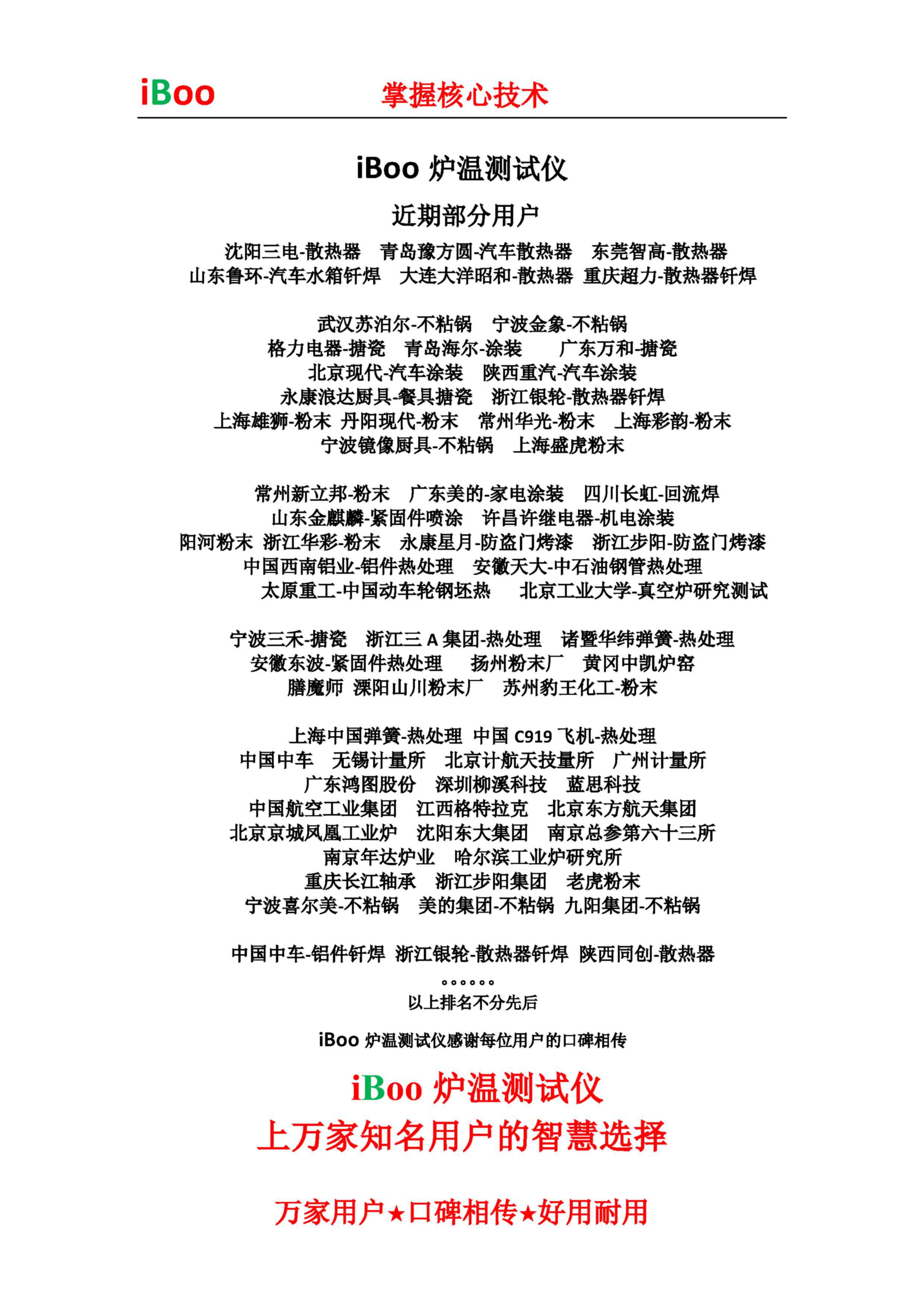 iBoo 掌握核心技术

iBoo 炉温测试仪

近期部分用户

沈阳三电-散热器 青岛豫方圆-汽车散热器 东莞智高-散热器
山东鲁环-汽车水箱钎焊 大连大洋昭和-散热器 重庆超力-散热器钎焊

武汉苏泊尔-不粘锅 宁波金象-不粘锅
格力电器-搪瓷 青岛海尔-涂装 广东万和-搪瓷
北京现代-汽车涂装 陕西重汽-汽车涂装
永康浪达厨具-餐具搪瓷 浙江银轮-散热器钎焊
上海雄狮-粉末 丹阳现代-粉末 常州华光-粉末 上海彩韵-粉末
宁波镜像厨具-不粘锅 上海盛虎粉末

常州新立邦-粉末 广东美的-家电涂装 四川长虹-回流焊
山东金麒麟-紧固件喷涂 许昌许继电器-机电涂装
阳河粉末 浙江华彩-粉末 永康星月-防盗门烤漆 浙江步阳-防盗门烤漆
中国西南铝业-铝件热处理 安徽天大-中石油钢管热处理
太原重工-中国动车轮钢坯热 北京工业大学-真空炉研究测试

宁波三禾-搪瓷 浙江三 A 集团-热处理 诸暨华纬弹簧-热处理
安徽东波-紧固件热处理 扬州粉末厂 黄冈中凯炉窑
膳魔师 溧阳山川粉末厂 苏州豹王化工-粉末

上海中国弹簧-热处理 中国 C919 飞机-热处理
中国中车 无锡计量所 北京计航天技量所 广州计量所
广东鸿图股份 深圳柳溪科技 蓝思科技
中国航空工业集团 江西格特拉克 北京东方航天集团
北京京城凤凰工业炉 沈阳东大集团 南京总参第六十三所
南京年达炉业 哈尔滨工业炉研究所
重庆长江轴承 浙江步阳集团 老虎粉末
宁波喜尔美-不粘锅 美的集团-不粘锅 九阳集团-不粘锅

中国中车-铝件钎焊 浙江银轮-散热器钎焊 陕西同创-散热器

。。。。。。
以上排名不分先后

iBoo 炉温测试仪感谢每位用户的口碑相传

iBoo 炉温测试仪
上万家知名用户的智慧选择

万家用户★口碑相传★好用耐用